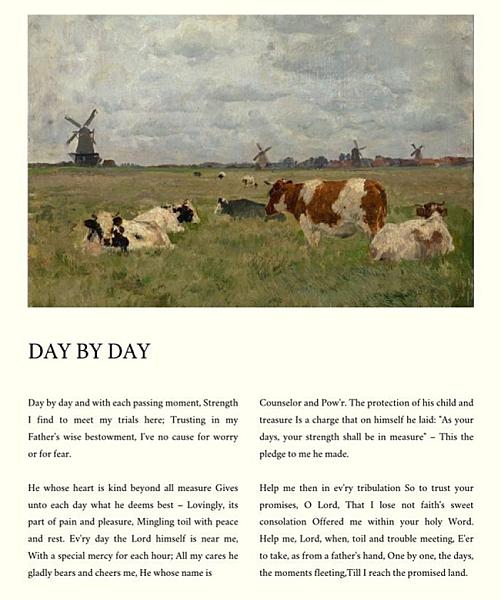 DAY BY DAY

Day by day and with each passing moment, Strength I find to meet my trials here; Trusting in my Father's wise bestowment, I've no cause for worry or for fear.

He whose heart is kind beyond all measure Gives unto each day what he deems best – Lovingly, its part of pain and pleasure, Mingling toil with peace and rest. Ev'ry day the Lord himself is near me, With a special mercy for each hour; All my cares he gladly bears and cheers me, He whose name is Counselor and Pow'r. The protection of his child and treasure Is a charge that on himself he laid: "As your days, your strength shall be in measure" – This the pledge to me he made.

Help me then in ev'ry tribulation So to trust your promises, O Lord, That I lose not faith's sweet consolation Offered me within your holy Word. Help me, Lord, when, toil and trouble meeting, E'er to take, as from a father's hand, One by one, the days, the moments fleeting,Till I reach the promised land.